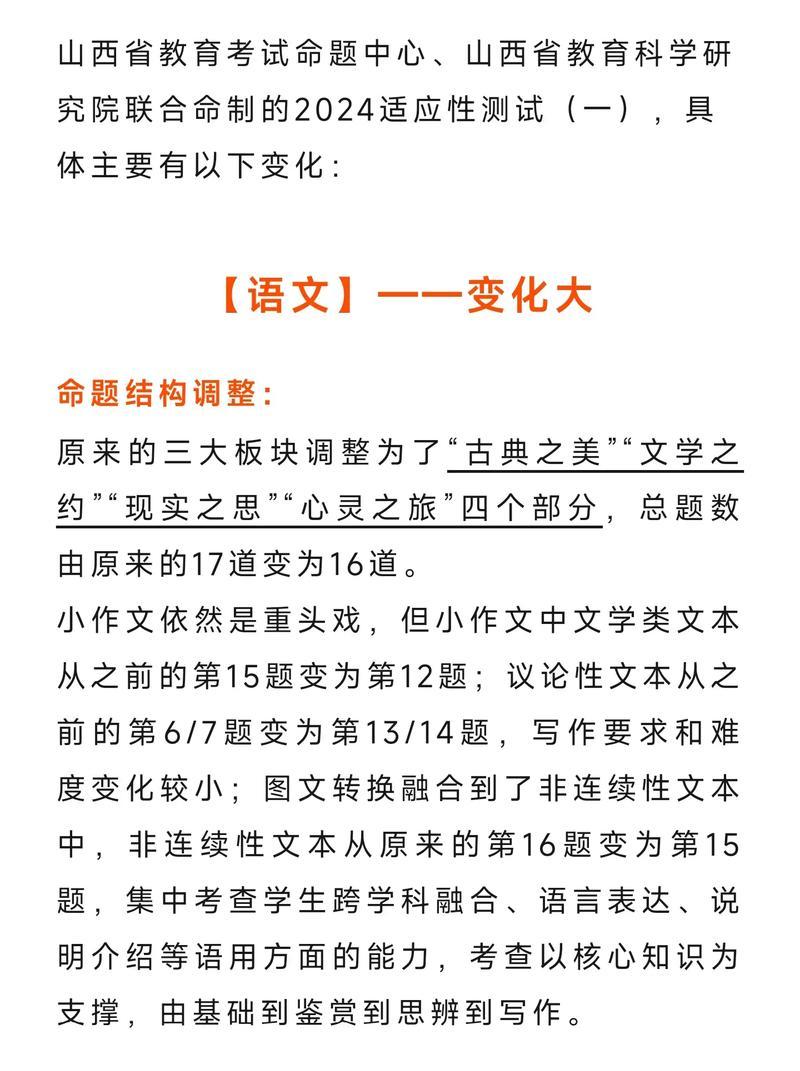 山西省教育考试命题中心、山西省教育科学研究院联合命制的2024适应性测试（一），具体主要有以下变化：

【语文】——变化大

命题结构调整：

原来的三大板块调整为了“古典之美”“文学之约”“现实之思”“心灵之旅”四个部分，总题数由原来的17道变为16道。

小作文依然是重头戏，但小作文中文学类文本从之前的第15题变为第12题；议论性文本从之前的第6/7题变为第13/14题，写作要求和难度变化较小；图文转换融合到了非连续性文本中，非连续性文本从原来的第16题变为第15题，集中考查学生跨学科融合、语言表达、说明介绍等语用方面的能力，考查以核心知识为支撑，由基础到鉴赏到思辨到写作。